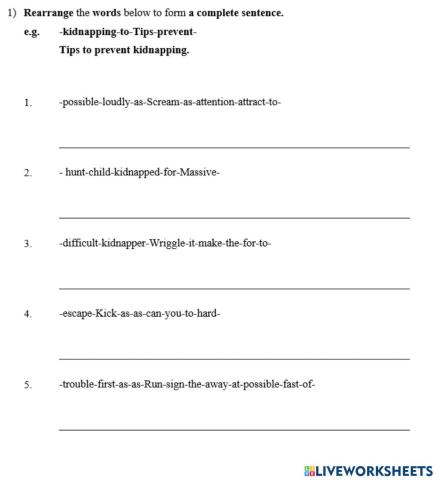 1) Rearrange the words below to form a complete sentence.

e.g. -kidnapping-to-Tips-prevent-

Tips to prevent kidnapping.

1. -possible-loudly-as-Scream-as-attention-attract-to-

2. - hunt-child-kidnapped-for-Massive-

3. -difficult-kidnapper-Wriggle-it-make-the-for-to-

4. -escape-Kick-as-as-can-you-to-hard-

5. -trouble-first-as-as-Run-sign-the-away-at-possible-fast-of-

LIVEWORKSHEETS